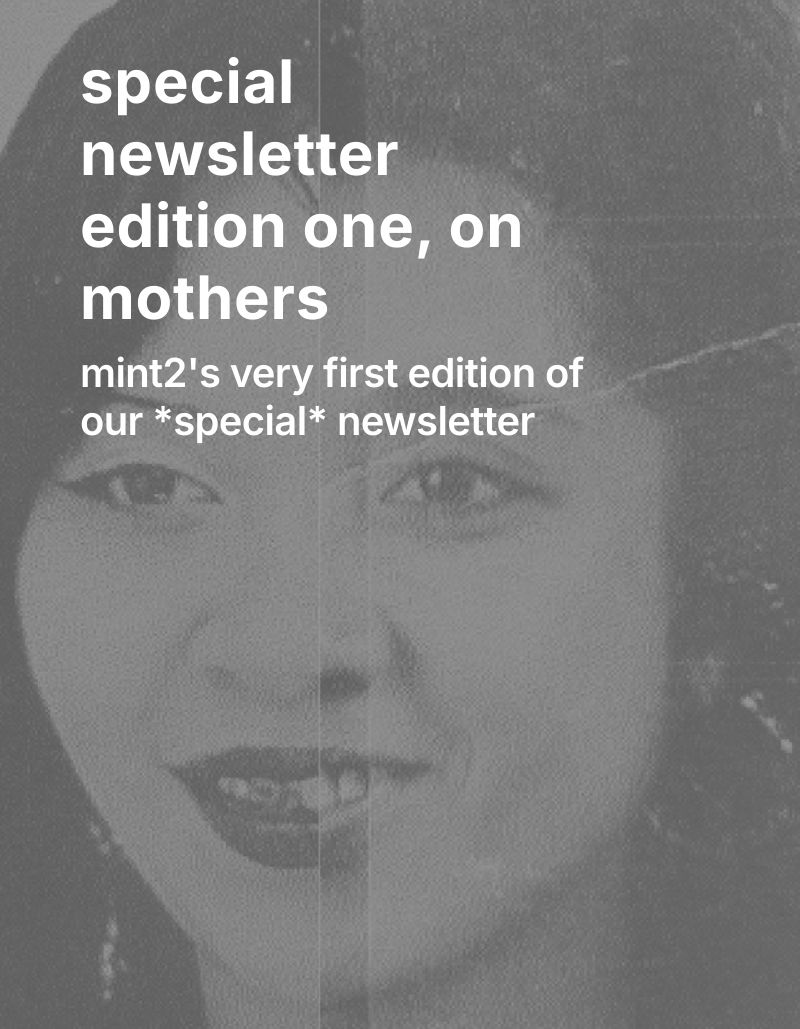 special newsletter edition one, on mothers

mint2's very first edition of our *special* newsletter